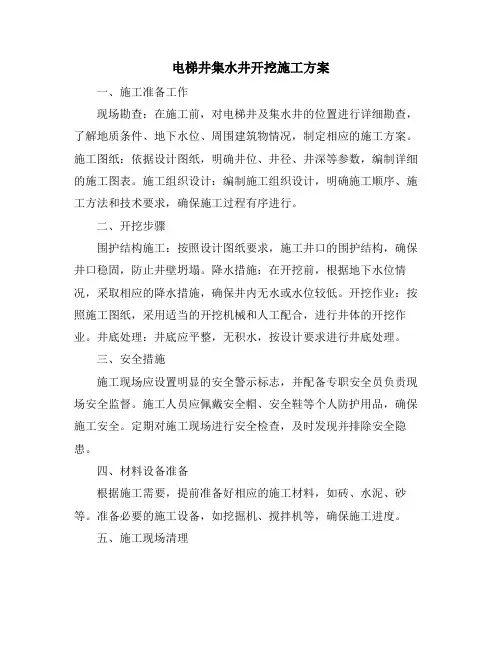 电梯井集水井开挖施工方案

一、施工准备工作

现场勘查：在施工前，对电梯井及集水井的位置进行详细勘查，了解地质条件、地下水位、周围建筑物情况，制定相应的施工方案。施工图纸：依据设计图纸，明确井位、井径、井深等参数，编制详细的施工图表。施工组织设计：编制施工组织设计，明确施工顺序、施工方法和技术要求，确保施工过程有序进行。

二、开挖步骤

围护结构施工：按照设计图纸要求，施工井口的围护结构，确保井口稳固，防止井壁坍塌。降水措施：在开挖前，根据地下水位情况，采取相应的降水措施，确保井内无水或水位较低。开挖作业：按照施工图纸，采用适当的开挖机械和人工配合，进行井体的开挖作业。井底处理：井底应平整，无积水，按设计要求进行井底处理。

三、安全措施

施工现场应设置明显的安全警示标志，并配备专职安全员负责现场安全监督。施工人员应佩戴安全帽、安全鞋等个人防护用品，确保施工安全。定期对施工现场进行安全检查，及时发现并排除安全隐患。

四、材料设备准备

根据施工需要，提前准备好相应的施工材料，如砖、水泥、砂等。准备必要的施工设备，如挖掘机、搅拌机等，确保施工进度。

五、施工现场清理